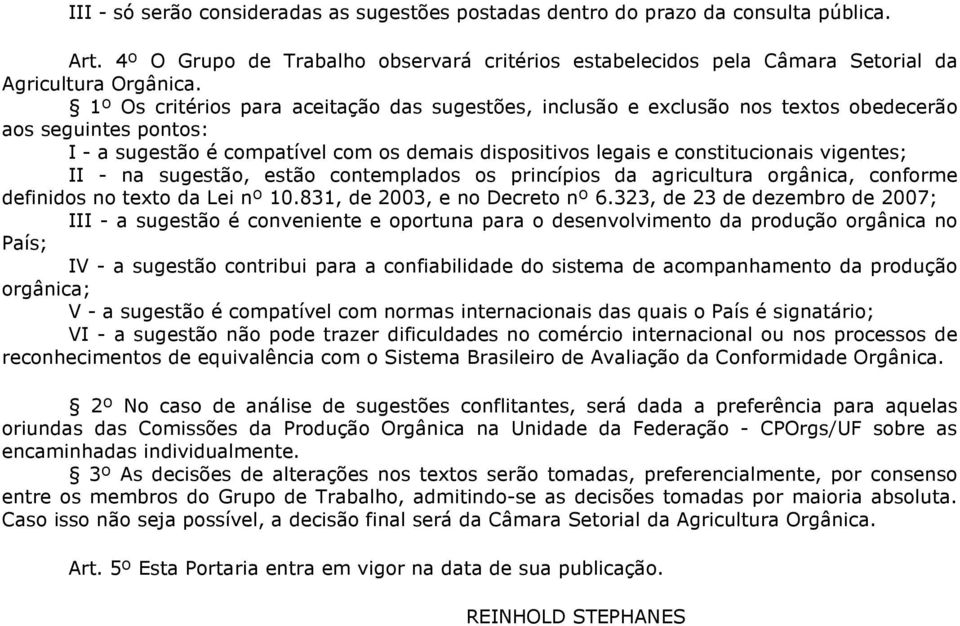 III - só serão consideradas as sugestões postadas dentro do prazo da consulta pública.

Art. 4º O Grupo de Trabalho observará critérios estabelecidos pela Câmara Setorial da Agricultura Orgânica.

§ 1º Os critérios para aceitação das sugestões, inclusão e exclusão nos textos obedecerão aos seguintes pontos:

I - a sugestão é compatível com os demais dispositivos legais e constitucionais vigentes;

II - na sugestão, estão contemplados os princípios da agricultura orgânica, conforme definidos no texto da Lei nº 10.831, de 2003, e no Decreto nº 6.323, de 23 de dezembro de 2007;

III - a sugestão é conveniente e oportuna para o desenvolvimento da produção orgânica no País;

IV - a sugestão contribui para a confiabilidade do sistema de acompanhamento da produção orgânica;

V - a sugestão é compatível com normas internacionais das quais o País é signatário;

VI - a sugestão não pode trazer dificuldades no comércio internacional ou nos processos de reconhecimentos de equivalência com o Sistema Brasileiro de Avaliação da Conformidade Orgânica.

§ 2º No caso de análise de sugestões conflitantes, será dada a preferência para aquelas oriundas das Comissões da Produção Orgânica na Unidade da Federação - CPOrgs/UF sobre as encaminhadas individualmente.

§ 3º As decisões de alterações nos textos serão tomadas, preferencialmente, por consenso entre os membros do Grupo de Trabalho, admitindo-se as decisões tomadas por maioria absoluta. Caso isso não seja possível, a decisão final será da Câmara Setorial da Agricultura Orgânica.

Art. 5º Esta Portaria entra em vigor na data de sua publicação.

REINHOLD STEPHANES